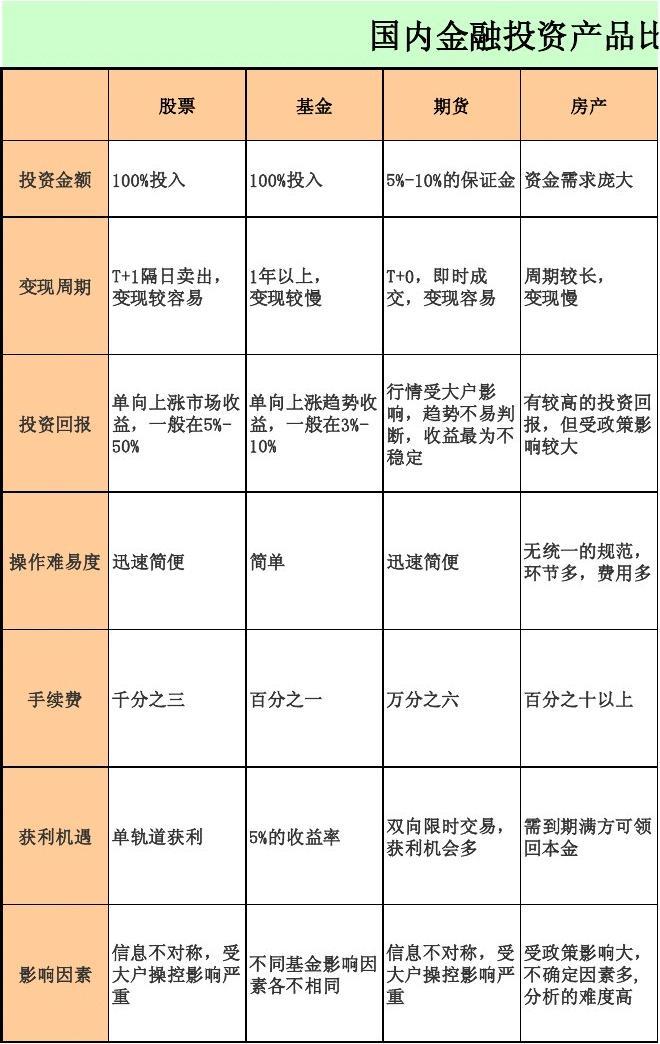 国内金融投资产品比

| | 股票 | 基金 | 期货 | 房产 |
|---|---|---|---|---|
| 投资金额 | 100%投入 | 100%投入 | 5%-10%的保证金 | 资金需求庞大 |
| 变现周期 | T+1隔日卖出，变现较容易 | 1年以上，变现较慢 | T+0，即时成交，变现容易 | 周期较长，变现慢 |
| 投资回报 | 单向上涨市场收益，一般在5%-50% | 单向上涨趋势收益，一般在3%-10% | 行情受大户影响，趋势不易判断，收益最为不稳定 | 有较高的投资回报，但受政策影响较大 |
| 操作难易度 | 迅速简便 | 简单 | 迅速简便 | 无统一的规范，环节多，费用多 |
| 手续费 | 千分之三 | 百分之一 | 万分之六 | 百分之十以上 |
| 获利机遇 | 单轨道获利 | 5%的收益率 | 双向限时交易，获利机会多 | 需到期满方可领回本金 |
| 影响因素 | 信息不对称，受大户操控影响严重 | 不同基金影响因素各不相同 | 信息不对称，受大户操控影响严重 | 受政策影响大，不确定因素多，分析的难度高 |